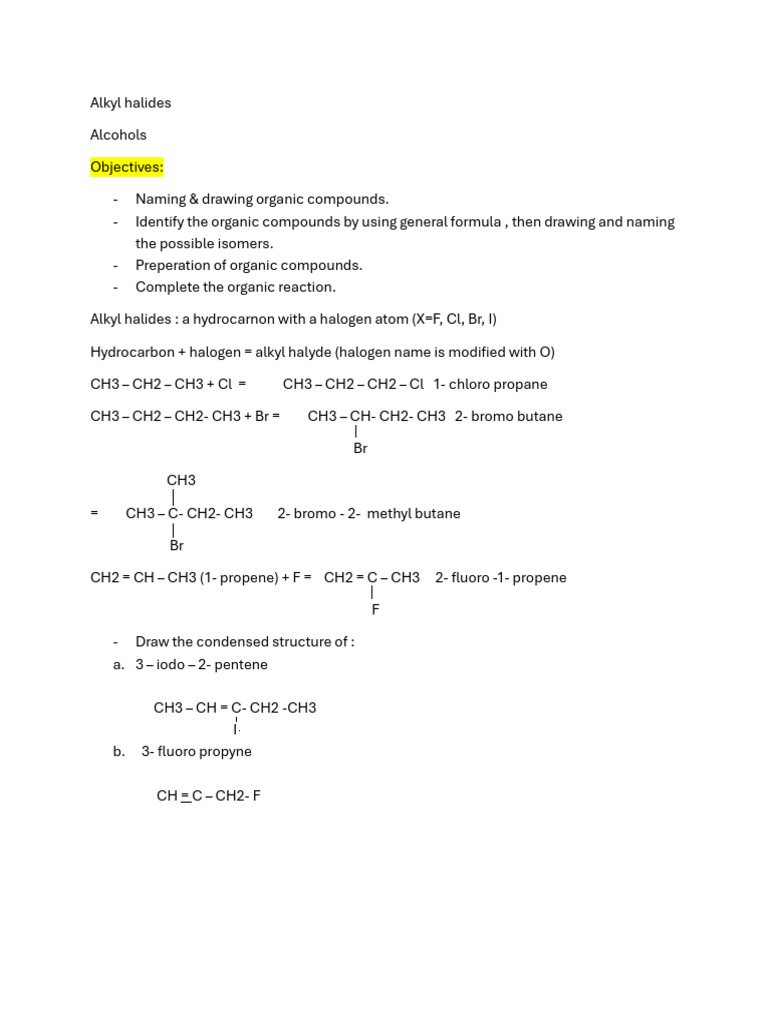 Alkyl halides

Alcohols

Objectives:

- Naming & drawing organic compounds.
- Identify the organic compounds by using general formula , then drawing and naming the possible isomers.
- Preperation of organic compounds.
- Complete the organic reaction.

Alkyl halides : a hydrocarnon with a halogen atom (X=F, Cl, Br, I)

Hydrocarbon + halogen = alkyl halyde (halogen name is modified with O)

CH3 – CH2 – CH3 + Cl = CH3 – CH2 – CH2 – Cl 1- chloro propane

CH3 – CH2 – CH2- CH3 + Br = CH3 – CH- CH2- CH3 2- bromo butane
| 
Br

CH3
|
= CH3 – C- CH2- CH3 2- bromo - 2- methyl butane
|
Br

CH2 = CH – CH3 (1- propene) + F = CH2 = C – CH3 2- fluoro -1- propene
|
F

- Draw the condensed structure of :
a. 3 – iodo – 2- pentene

CH3 – CH = C- CH2 -CH3
|
I

b. 3- fluoro propyne

CH = C – CH2- F